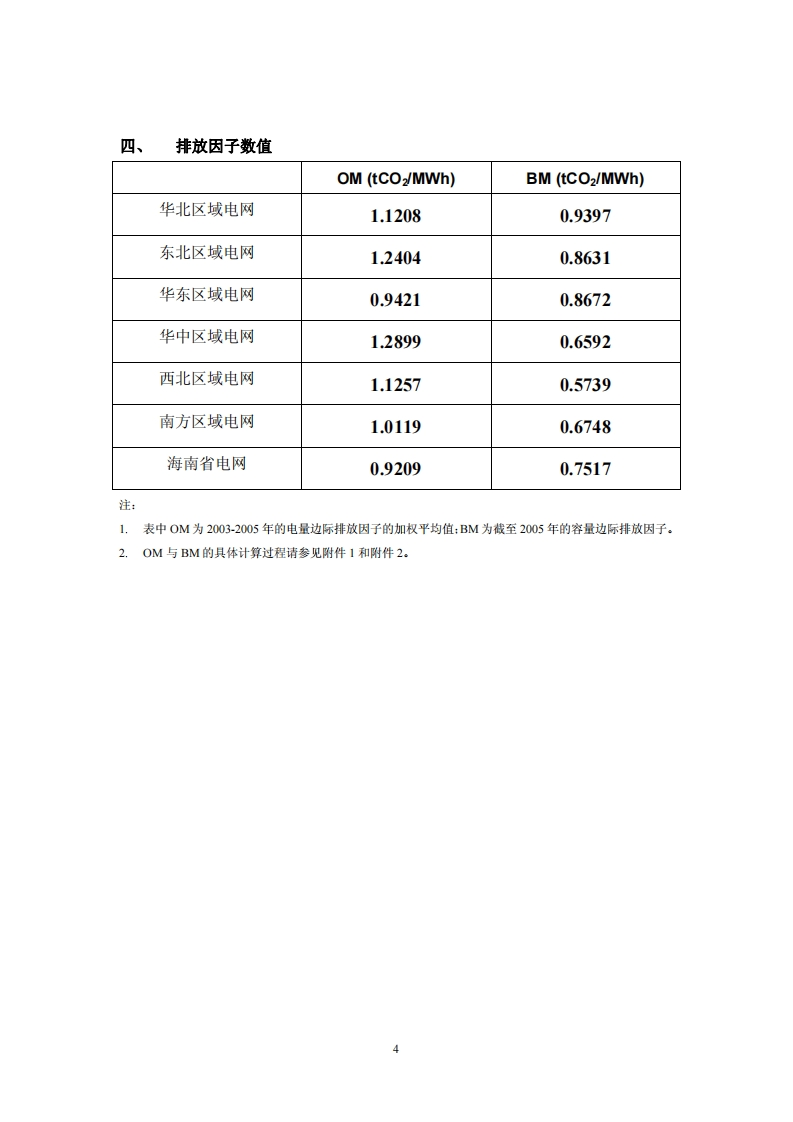 四、 排放因子数值

| | OM ($tCO_2$/MWh) | BM ($tCO_2$/MWh) |
|---|---|---|
| 华北区域电网 | 1.1208 | 0.9397 |
| 东北区域电网 | 1.2404 | 0.8631 |
| 华东区域电网 | 0.9421 | 0.8672 |
| 华中区域电网 | 1.2899 | 0.6592 |
| 西北区域电网 | 1.1257 | 0.5739 |
| 南方区域电网 | 1.0119 | 0.6748 |
| 海南省电网 | 0.9209 | 0.7517 |

注：

1. 表中 OM 为 2003-2005 年的电量边际排放因子的加权平均值；BM 为截至 2005 年的容量边际排放因子。

2. OM 与 BM 的具体计算过程请参见附件 1 和附件 2。

4